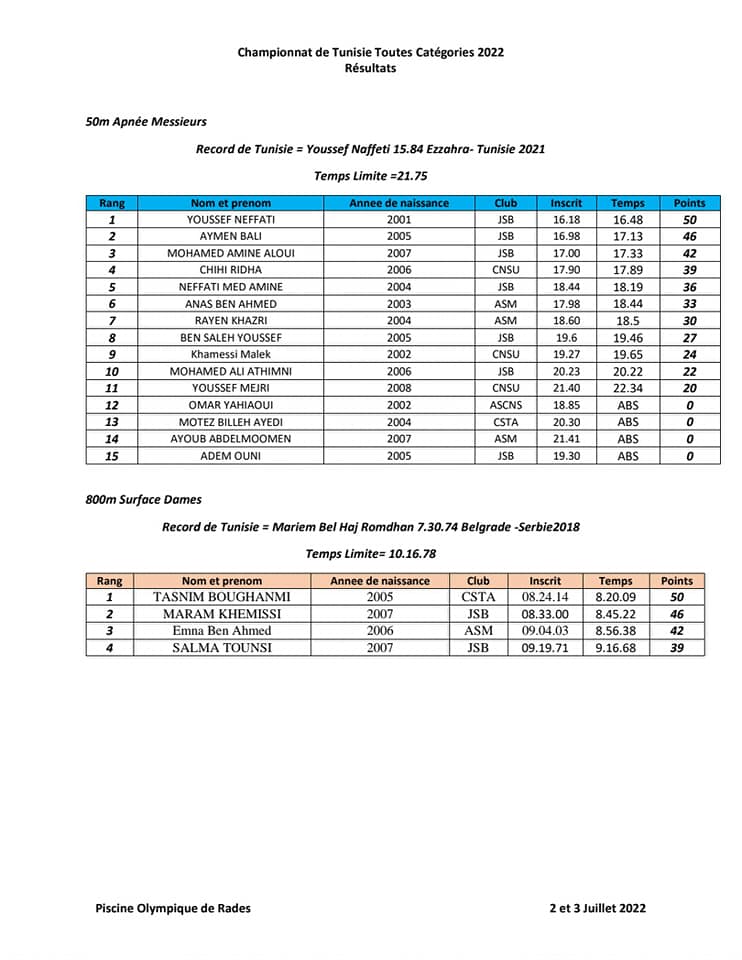 Championnat de Tunisie Toutes Catégories 2022
Résultats

50m Apnée Messieurs

Record de Tunisie = Youssef Naffeti 15.84 Ezzahra- Tunisie 2021

Temps Limite =21.75

| Rang | Nom et prenom | Annee de naissance | Club | Inscrit | Temps | Points |
|---|---|---|---|---|---|---|
| 1 | YOUSSEF NEFFATI | 2001 | JSB | 16.18 | 16.48 | 50 |
| 2 | AYMEN BALI | 2005 | JSB | 16.98 | 17.13 | 46 |
| 3 | MOHAMED AMINE ALOUI | 2007 | JSB | 17.00 | 17.33 | 42 |
| 4 | CHIHI RIDHA | 2006 | CNSU | 17.90 | 17.89 | 39 |
| 5 | NEFFATI MED AMINE | 2004 | JSB | 18.44 | 18.19 | 36 |
| 6 | ANAS BEN AHMED | 2003 | ASM | 17.98 | 18.44 | 33 |
| 7 | RAYEN KHAZRI | 2004 | ASM | 18.60 | 18.5 | 30 |
| 8 | BEN SALEH YOUSSEF | 2005 | JSB | 19.6 | 19.46 | 27 |
| 9 | Khamessi Malek | 2002 | CNSU | 19.27 | 19.65 | 24 |
| 10 | MOHAMED ALI ATHIMNI | 2006 | JSB | 20.23 | 20.22 | 22 |
| 11 | YOUSSEF MEJRI | 2008 | CNSU | 21.40 | 22.34 | 20 |
| 12 | OMAR YAHIAOUI | 2002 | ASCNS | 18.85 | ABS | 0 |
| 13 | MOTEZ BILLEH AYEDI | 2004 | CSTA | 20.30 | ABS | 0 |
| 14 | AYOUB ABDELMOOMEN | 2007 | ASM | 21.41 | ABS | 0 |
| 15 | ADEM OUNI | 2005 | JSB | 19.30 | ABS | 0 |

800m Surface Dames

Record de Tunisie = Mariem Bel Haj Romdhan 7.30.74 Belgrade -Serbie2018

Temps Limite= 10.16.78

| Rang | Nom et prenom | Annee de naissance | Club | Inscrit | Temps | Points |
|---|---|---|---|---|---|---|
| 1 | TASNIM BOUGHANMI | 2005 | CSTA | 08.24.14 | 8.20.09 | 50 |
| 2 | MARAM KHEMISSI | 2007 | JSB | 08.33.00 | 8.45.22 | 46 |
| 3 | Emna Ben Ahmed | 2006 | ASM | 09.04.03 | 8.56.38 | 42 |
| 4 | SALMA TOUNSI | 2007 | JSB | 09.19.71 | 9.16.68 | 39 |

Piscine Olympique de Rades

2 et 3 Juillet 2022